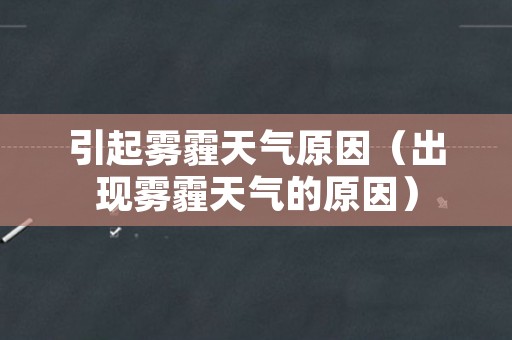 引起雾霾天气原因（出现雾霾天气的原因）